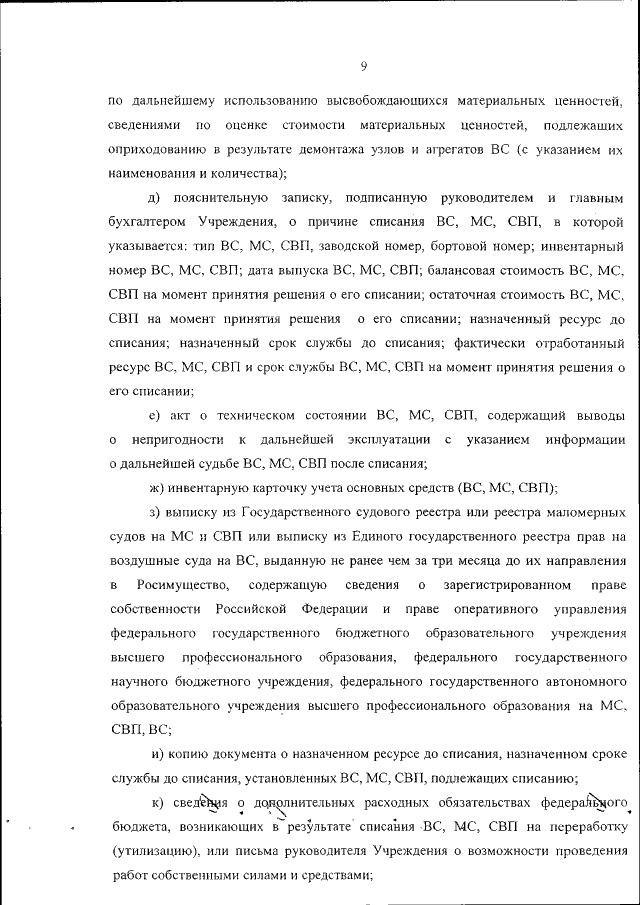 9

по дальнейшему использованию высвобождающихся материальных ценностей, сведениями по оценке стоимости материальных ценностей, подлежащих оприходованию в результате демонтажа узлов и агрегатов ВС (с указанием их наименования и количества);

д) пояснительную записку, подписанную руководителем и главным бухгалтером Учреждения, о причине списания ВС, МС, СВП, в которой указывается: тип ВС, МС, СВП, заводской номер, бортовой номер; инвентарный номер ВС, МС, СВП; дата выпуска ВС, МС, СВП; балансовая стоимость ВС, МС, СВП на момент принятия решения о его списании; остаточная стоимость ВС, МС, СВП на момент принятия решения о его списании; назначенный ресурс до списания; назначенный срок службы до списания; фактически отработанный ресурс ВС, МС, СВП и срок службы ВС, МС, СВП на момент принятия решения о его списании;

е) акт о техническом состоянии ВС, МС, СВП, содержащий выводы о непригодности к дальнейшей эксплуатации с указанием информации о дальнейшей судьбе ВС, МС, СВП после списания;

ж) инвентарную карточку учета основных средств (ВС, МС, СВП);

з) выписку из Государственного судового реестра или реестра маломерных судов на МС и СВП или выписку из Единого государственного реестра прав на воздушные суда на ВС, выданную не ранее чем за три месяца до их направления в Росимущество, содержащую сведения о зарегистрированном праве собственности Российской Федерации и праве оперативного управления федерального государственного бюджетного образовательного учреждения высшего профессионального образования, федерального государственного научного бюджетного учреждения, федерального государственного автономного образовательного учреждения высшего профессионального образования на МС, СВП, ВС;

и) копию документа о назначенном ресурсе до списания, назначенном сроке службы до списания, установленных ВС, МС, СВП, подлежащих списанию;

к) сведения о дополнительных расходных обязательствах федерального бюджета, возникающих в результате списания ВС, МС, СВП на переработку (утилизацию), или письма руководителя Учреждения о возможности проведения работ собственными силами и средствами;